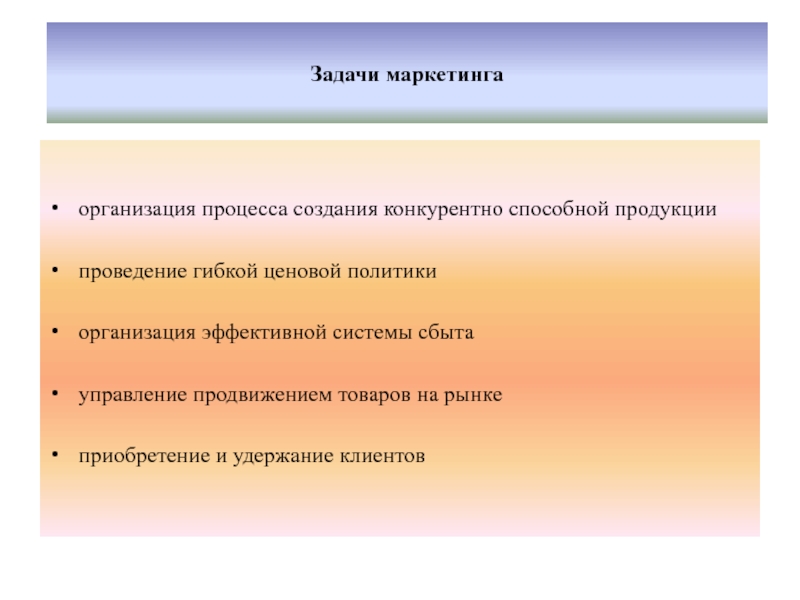 Задачи маркетинга

• организация процесса создания конкурентно способной продукции

• проведение гибкой ценовой политики

• организация эффективной системы сбыта

• управление продвижением товаров на рынке

• приобретение и удержание клиентов